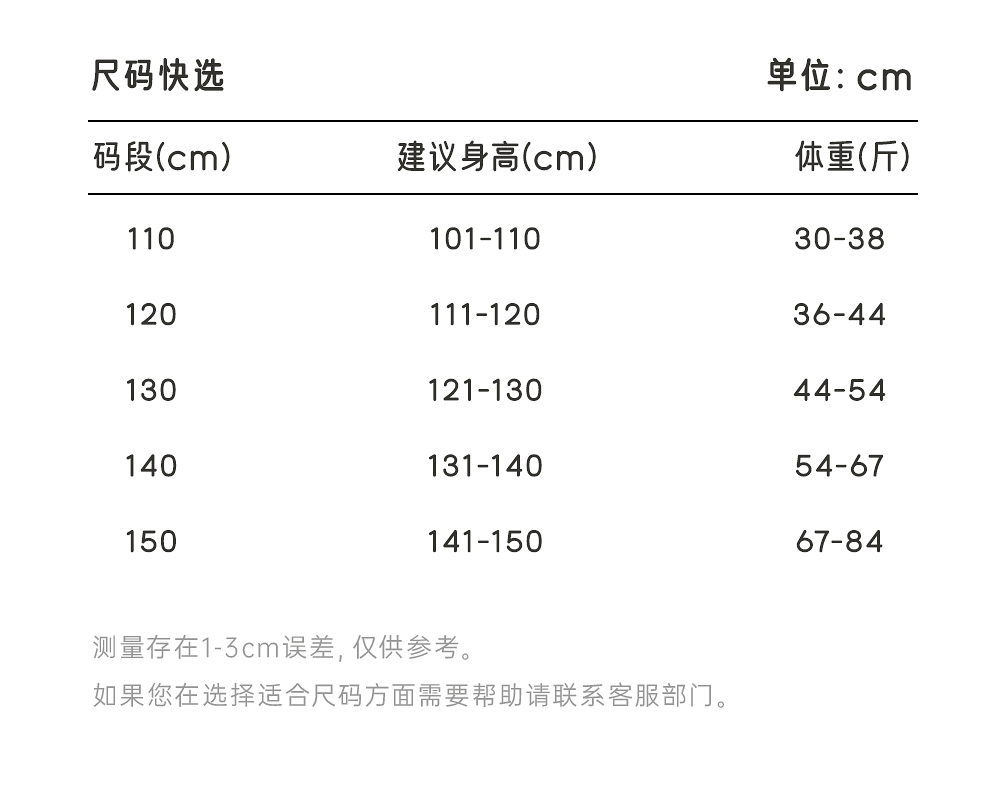 尺码快选 单位: cm

| 码段(cm) | 建议身高(cm) | 体重(斤) |
|---|---|---|
| 110 | 101-110 | 30-38 |
| 120 | 111-120 | 36-44 |
| 130 | 121-130 | 44-54 |
| 140 | 131-140 | 54-67 |
| 150 | 141-150 | 67-84 |

测量存在1-3cm误差, 仅供参考。

如果您在选择适合尺码方面需要帮助请联系客服部门。